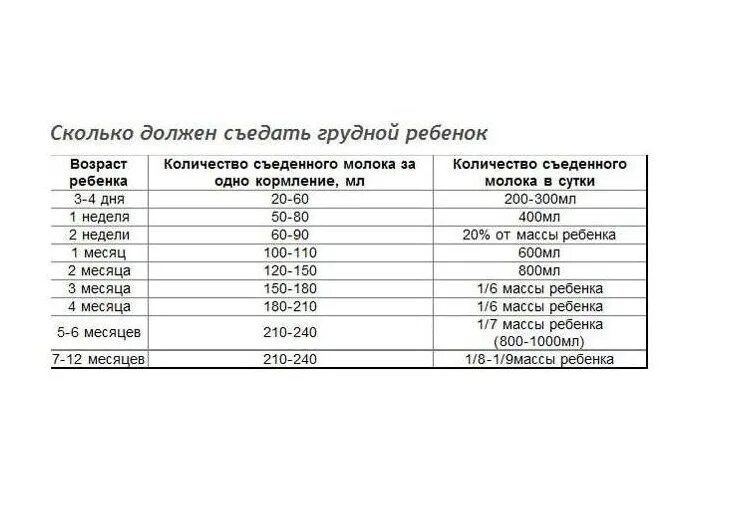 Сколько должен съедать грудной ребенок

| Возраст ребенка | Количество съеденного молока за одно кормление, мл | Количество съеденного молока в сутки |
|---|---|---|
| 3-4 дня | 20-60 | 200-300мл |
| 1 неделя | 50-80 | 400мл |
| 2 недели | 60-90 | 20% от массы ребенка |
| 1 месяц | 100-110 | 600мл |
| 2 месяца | 120-150 | 800мл |
| 3 месяца | 150-180 | 1/6 массы ребенка |
| 4 месяца | 180-210 | 1/6 массы ребенка |
| 5-6 месяцев | 210-240 | 1/7 массы ребенка (800-1000мл) |
| 7-12 месяцев | 210-240 | 1/8-1/9массы ребенка |